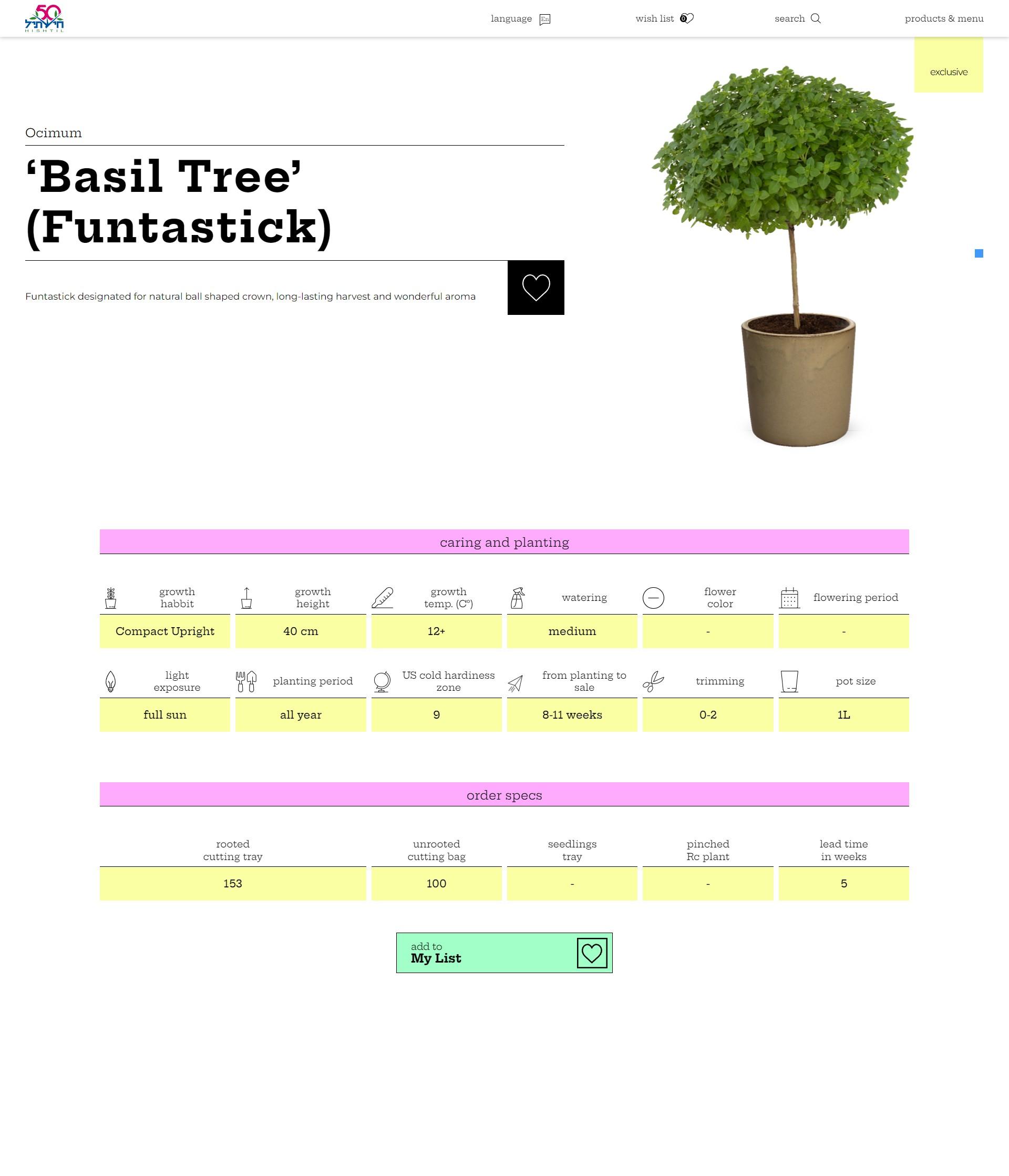 50 חישתיל HISHTIL

language En wish list 0 search products & menu

exclusive

Ocimum

‘Basil Tree’ (Funtastick)

Funtastick designated for natural ball shaped crown, long-lasting harvest and wonderful aroma

caring and planting

| growth habbit | growth height | growth temp. (C°) | watering | flower color | flowering period |
|---|---|---|---|---|---|
| Compact Upright | 40 cm | 12+ | medium | - | - |

| light exposure | planting period | US cold hardiness zone | from planting to sale | trimming | pot size |
|---|---|---|---|---|---|
| full sun | all year | 9 | 8-11 weeks | 0-2 | 1L |

order specs

| rooted cutting tray | unrooted cutting bag | seedlings tray | pinched Rc plant | lead time in weeks |
|---|---|---|---|---|
| 153 | 100 | - | - | 5 |

add to
My List